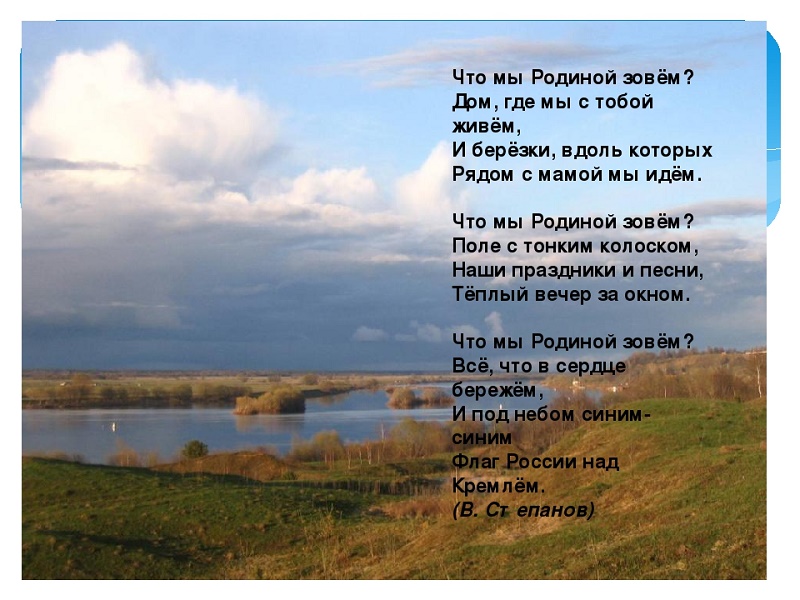 Что мы Родиной зовём?
Дом, где мы с тобой живём,
И берёзки, вдоль которых
Рядом с мамой мы идём.

Что мы Родиной зовём?
Поле с тонким колоском,
Наши праздники и песни,
Тёплый вечер за окном.

Что мы Родиной зовём?
Всё, что в сердце бережём,
И под небом синим-синим
Флаг России над Кремлём.
(В. Степанов)